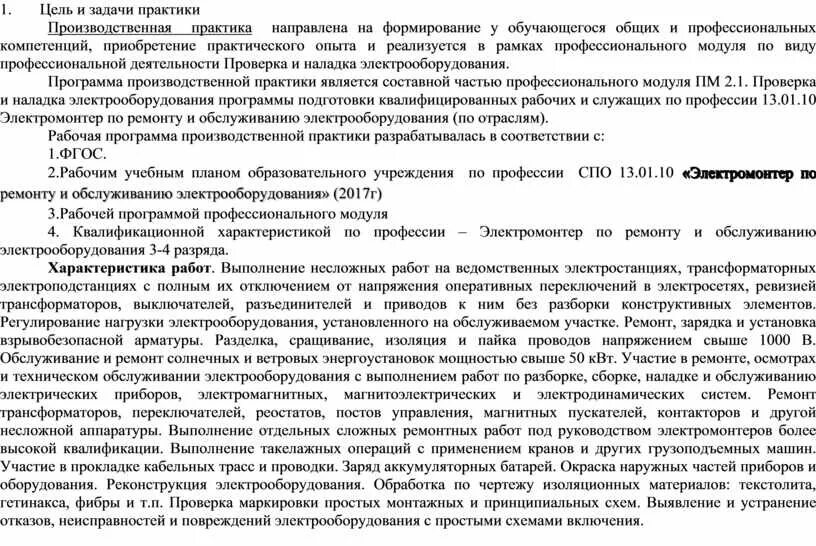 1. Цель и задачи практики

Производственная практика направлена на формирование у обучающегося общих и профессиональных компетенций, приобретение практического опыта и реализуется в рамках профессионального модуля по виду профессиональной деятельности Проверка и наладка электрооборудования.

Программа производственной практики является составной частью профессионального модуля ПМ 2.1. Проверка и наладка электрооборудования программы подготовки квалифицированных рабочих и служащих по профессии 13.01.10 Электромонтер по ремонту и обслуживанию электрооборудования (по отраслям).

Рабочая программа производственной практики разрабатывалась в соответствии с:

1.ФГОС.

2.Рабочим учебным планом образовательного учреждения по профессии СПО 13.01.10 «Электромонтер по ремонту и обслуживанию электрооборудования» (2017г)

3.Рабочей программой профессионального модуля

4. Квалификационной характеристикой по профессии – Электромонтер по ремонту и обслуживанию электрооборудования 3-4 разряда.

Характеристика работ. Выполнение несложных работ на ведомственных электростанциях, трансформаторных электроподстанциях с полным их отключением от напряжения оперативных переключений в электросетях, ревизией трансформаторов, выключателей, разъединителей и приводов к ним без разборки конструктивных элементов. Регулирование нагрузки электрооборудования, установленного на обслуживаемом участке. Ремонт, зарядка и установка взрывобезопасной арматуры. Разделка, сращивание, изоляция и пайка проводов напряжением свыше 1000 В. Обслуживание и ремонт солнечных и ветровых энергоустановок мощностью свыше 50 кВт. Участие в ремонте, осмотрах и техническом обслуживании электрооборудования с выполнением работ по разборке, сборке, наладке и обслуживанию электрических приборов, электромагнитных, магнитоэлектрических и электродинамических систем. Ремонт трансформаторов, переключателей, реостатов, постов управления, магнитных пускателей, контакторов и другой несложной аппаратуры. Выполнение отдельных сложных ремонтных работ под руководством электромонтеров более высокой квалификации. Выполнение такелажных операций с применением кранов и других грузоподъемных машин. Участие в прокладке кабельных трасс и проводки. Заряд аккумуляторных батарей. Окраска наружных частей приборов и оборудования. Реконструкция электрооборудования. Обработка по чертежу изоляционных материалов: текстолита, гетинакса, фибры и т.п. Проверка маркировки простых монтажных и принципиальных схем. Выявление и устранение отказов, неисправностей и повреждений электрооборудования с простыми схемами включения.